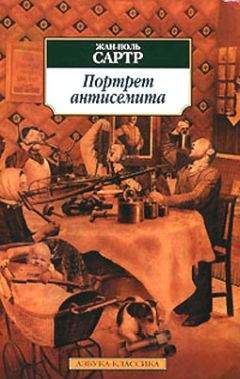 ЖАН-ПОЛЬ
САРТР

Портрет антисемита

АЗБУКА-КЛАССИКА